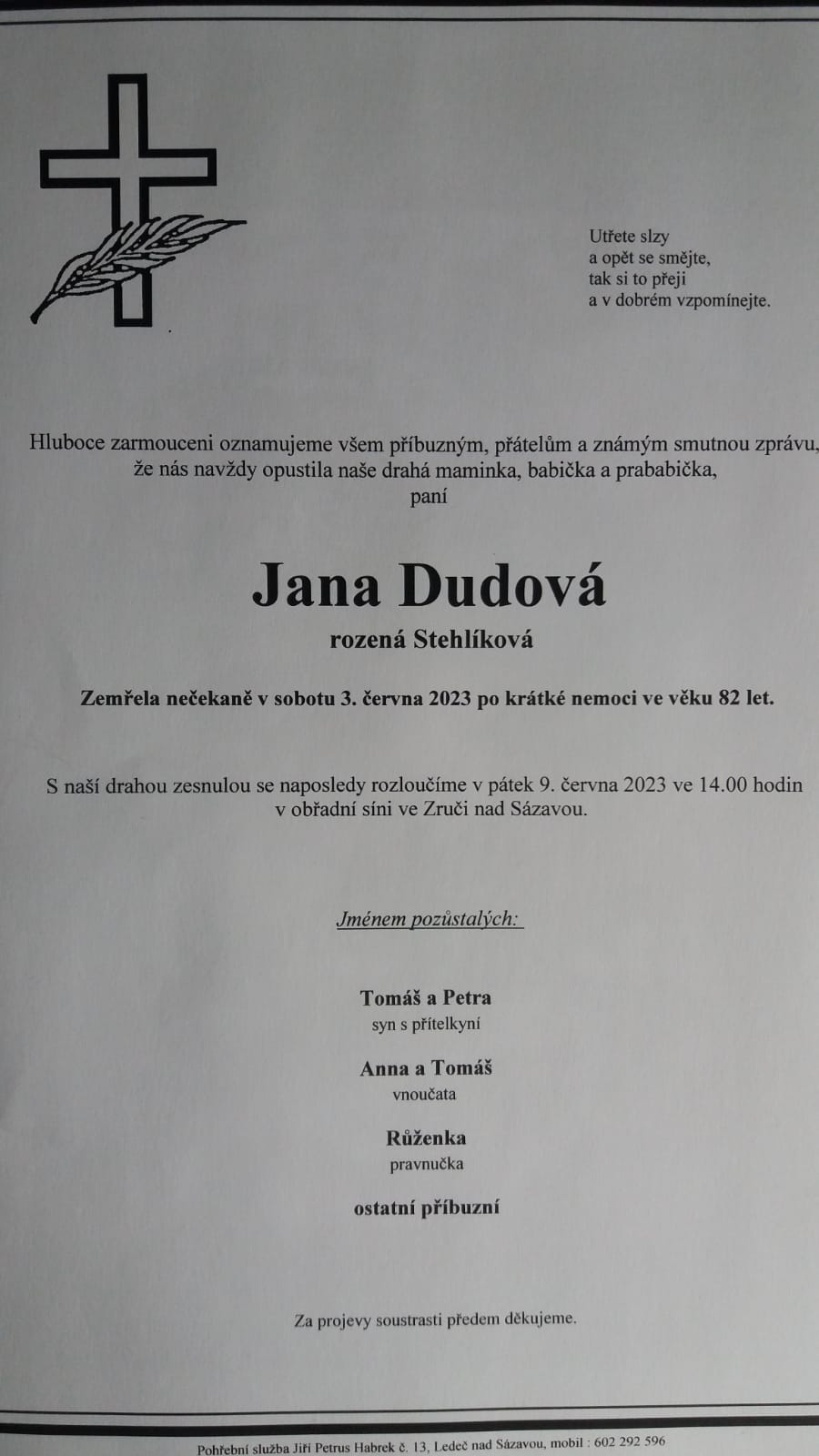 Utřete slzy
a opět se smějte,
tak si to přeji
a v dobrém vzpomínejte.

Hluboce zarmouceni oznamujeme všem příbuzným, přátelům a známým smutnou zprávu, že nás navždy opustila naše drahá maminka, babička a prababička,
paní

Jana Dudová
rozená Stehlíková

Zemřela nečekaně v sobotu 3. června 2023 po krátké nemoci ve věku 82 let.

S naší drahou zesnulou se naposledy rozloučíme v pátek 9. června 2023 ve 14.00 hodin v obřadní síni ve Zruči nad Sázavou.

Jménem pozůstalých:

Tomáš a Petra
syn s přítelkyní

Anna a Tomáš
vnoučata

Růženka
pravnučka

ostatní příbuzní

Za projevy soustrasti předem děkujeme.

Pohřební služba Jiří Petrus Habrek č. 13, Ledeč nad Sázavou, mobil : 602 292 596